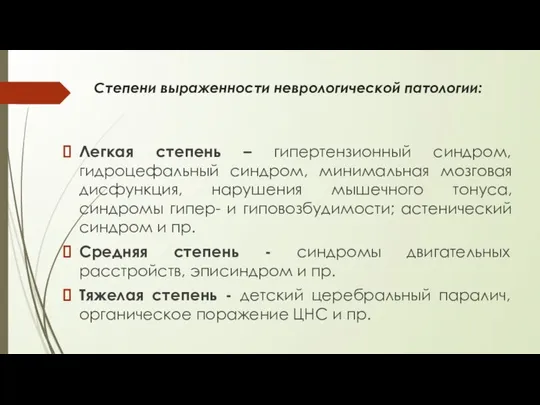 Степени выраженности неврологической патологии:

Легкая степень – гипертензионный синдром, гидроцефальный синдром, минимальная мозговая дисфункция, нарушения мышечного тонуса, синдромы гипер- и гиповозбудимости; астенический синдром и пр.

Средняя степень - синдромы двигательных расстройств, эписиндром и пр.

Тяжелая степень - детский церебральный паралич, органическое поражение ЦНС и пр.